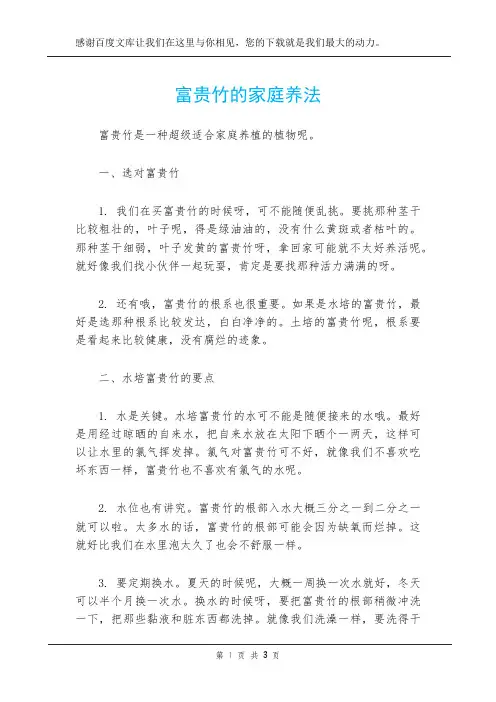 感谢百度文库让我们在这里与你相见，您的下载就是我们最大的动力。

富贵竹的家庭养法

富贵竹是一种超级适合家庭养植的植物呢。

一、选对富贵竹

1. 我们在买富贵竹的时候呀，可不能随便乱挑。要挑那种茎干比较粗壮的，叶子呢，得是绿油油的，没有什么黄斑或者枯叶的。那种茎干细弱，叶子发黄的富贵竹呀，拿回家可能就不太好养活呢。就好像我们找小伙伴一起玩耍，肯定是要找那种活力满满的呀。

2. 还有哦，富贵竹的根系也很重要。如果是水培的富贵竹，最好是选那种根系比较发达，白白净净的。土培的富贵竹呢，根系要是看起来比较健康，没有腐烂的迹象。

二、水培富贵竹的要点

1. 水是关键。水培富贵竹的水可不能是随便接来的水哦。最好是用经过晾晒的自来水，把自来水放在太阳下晒个一两天，这样可以让水里的氯气挥发掉。氯气对富贵竹可不好，就像我们不喜欢吃坏东西一样，富贵竹也不喜欢有氯气的水呢。

2. 水位也有讲究。富贵竹的根部入水大概三分之一到二分之一就可以啦。太多水的话，富贵竹的根部可能会因为缺氧而烂掉。这就好比我们在水里泡太久了也会不舒服一样。

3. 要定期换水。夏天的时候呢，大概一周换一次水就好，冬天可以半个月换一次水。换水的时候呀，要把富贵竹的根部稍微冲洗一下，把那些黏液和脏东西都洗掉。就像我们洗澡一样，要洗得干

第 1 页 共 3 页